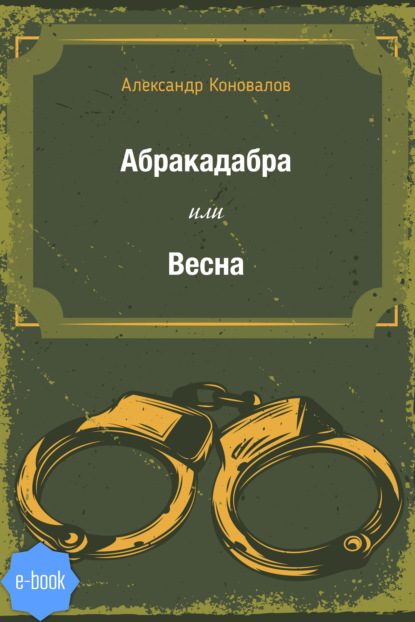 Александр Коновалов

Абракадабра

или

Весна

e-book